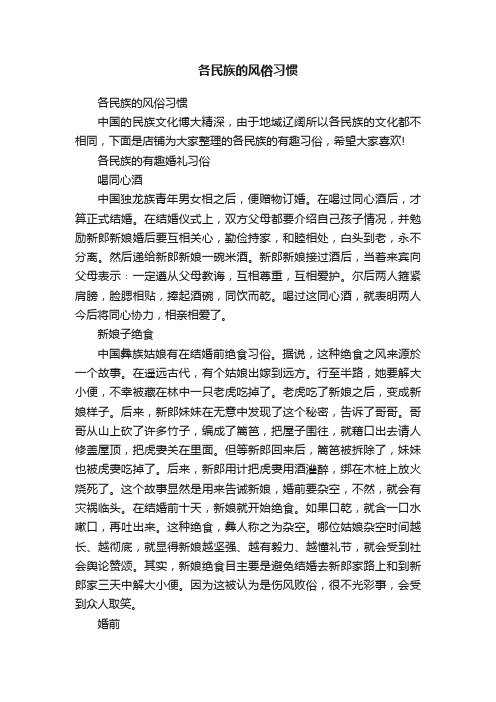 各民族的风俗习惯

各民族的风俗习惯

中国的民族文化博大精深，由于地域辽阔所以各民族的文化都不相同，下面是店铺为大家整理的各民族的有趣习俗，希望大家喜欢!

各民族的有趣婚礼习俗

喝同心酒

中国独龙族青年男女相之后，便赠物订婚。在喝过同心酒后，才算正式结婚。在结婚仪式上，双方父母都要介绍自己孩子情况，并勉励新郎新娘婚后要互相关心，勤俭持家，和睦相处，白头到老，永不分离。然后递给新郎新娘一碗米酒。新郎新娘接过酒后，当着来宾向父母表示：一定遵从父母教诲，互相尊重，互相爱护。尔后两人箍紧肩膀，脸腮相贴，捧起酒碗，同饮而乾。喝过这同心酒，就表明两人今后将同心协力，相亲相爱了。

新娘子绝食

中国彝族姑娘有在结婚前绝食习俗。据说，这种绝食之风来源於一个故事。在遥远古代，有个姑娘出嫁到远方。行至半路，她要解大小便，不幸被藏在林中一只老虎吃掉了。老虎吃了新娘之后，变成新娘样子。后来，新郎妹妹在无意中发现了这个秘密，告诉了哥哥。哥哥从山上砍了许多竹子，编成了篱笆，把屋子围往，就藉口出去请人修盖屋顶，把虎妻关在里面。但等新郎回来后，篱笆被拆除了，妹妹也被虎妻吃掉了。后来，新郎用计把虎妻用酒灌醉，绑在木桩上放火烧死了。这个故事显然是用来告诫新娘，婚前要杂空，不然，就会有灾祸临头。在结婚前十天，新娘就开始绝食。如果口乾，就含一口水嗽口，再吐出来。这种绝食，彝人称之为杂空。哪位姑娘杂空时间越长、越彻底，就显得新娘越坚强、越有毅力、越懂礼节，就会受到社会舆论赞颂。其实，新娘绝食目主要是避免结婚去新郎家路上和到新郎家三天中解大小便。因为这被认为是伤风败俗，很不光彩事，会受到众人取笑。

婚前